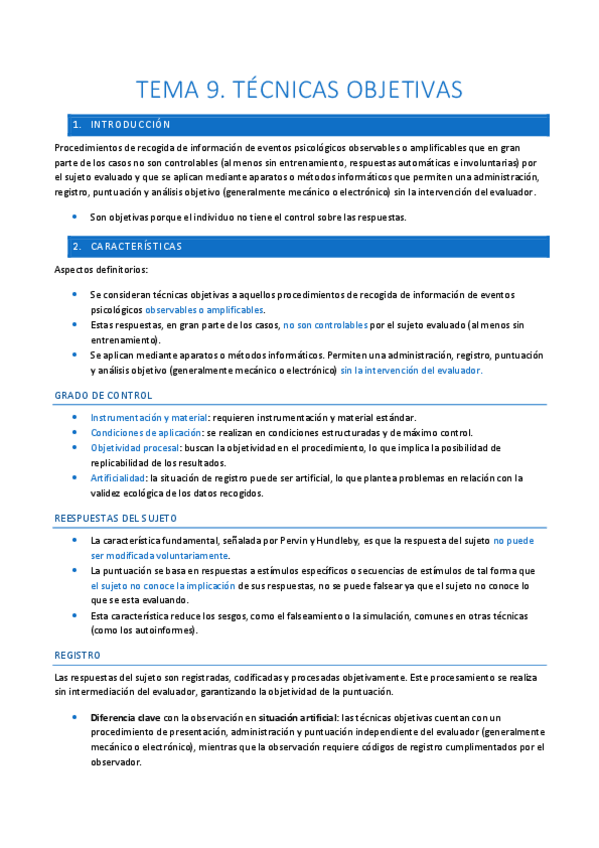 TEMA 9. TÉCNICAS OBJETIVAS

1. INTRODUCCIÓN

Procedimientos de recogida de información de eventos psicológicos observables o amplificables que en gran parte de los casos no son controlables (al menos sin entrenamiento, respuestas automáticas e involuntarias) por el sujeto evaluado y que se aplican mediante aparatos o métodos informáticos que permiten una administración, registro, puntuación y análisis objetivo (generalmente mecánico o electrónico) sin la intervención del evaluador.

• Son objetivas porque el individuo no tiene el control sobre las respuestas.

2. CARACTERÍSTICAS

Aspectos definitorios:

• Se consideran técnicas objetivas a aquellos procedimientos de recogida de información de eventos psicológicos observables o amplificables.
• Estas respuestas, en gran parte de los casos, no son controlables por el sujeto evaluado (al menos sin entrenamiento).
• Se aplican mediante aparatos o métodos informáticos. Permiten una administración, registro, puntuación y análisis objetivo (generalmente mecánico o electrónico) sin la intervención del evaluador.

GRADO DE CONTROL

• Instrumentación y material: requieren instrumentación y material estándar.
• Condiciones de aplicación: se realizan en condiciones estructuradas y de máximo control.
• Objetividad procesal: buscan la objetividad en el procedimiento, lo que implica la posibilidad de replicabilidad de los resultados.
• Artificialidad: la situación de registro puede ser artificial, lo que plantea problemas en relación con la validez ecológica de los datos recogidos.

REESPUESTAS DEL SUJETO

• La característica fundamental, señalada por Pervin y Hundleby, es que la respuesta del sujeto no puede ser modificada voluntariamente.
• La puntuación se basa en respuestas a estímulos específicos o secuencias de estímulos de tal forma que el sujeto no conoce la implicación de sus respuestas, no se puede falsear ya que el sujeto no conoce lo que se esta evaluando.
• Esta característica reduce los sesgos, como el falseamiento o la simulación, comunes en otras técnicas (como los autoinformes).

REGISTRO

Las respuestas del sujeto son registradas, codificadas y procesadas objetivamente. Este procesamiento se realiza sin intermediación del evaluador, garantizando la objetividad de la puntuación.

• Diferencia clave con la observación en situación artificial: las técnicas objetivas cuentan con un procedimiento de presentación, administración y puntuación independiente del evaluador (generalmente mecánico o electrónico), mientras que la observación requiere códigos de registro cumplimentados por el observador.